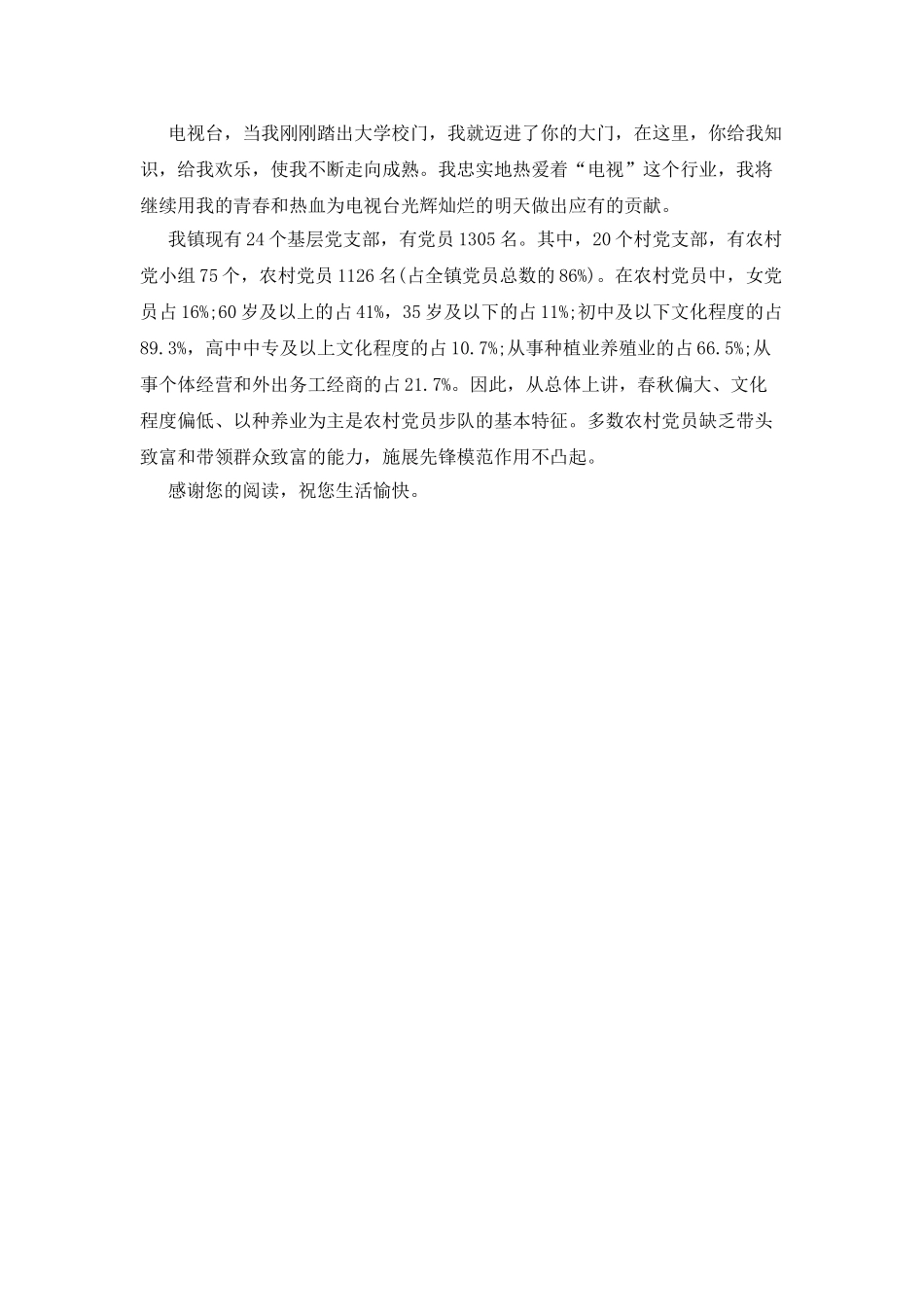 电视台，当我刚刚踏出大学校门，我就迈进了你的大门，在这里，你给我知识，给我欢乐，使我不断走向成熟。我忠实地热爱着“电视”这个行业，我将继续用我的青春和热血为电视台光辉灿烂的明天做出应有的贡献。

我镇现有24个基层党支部，有党员1305名。其中，20个村党支部，有农村党小组75个，农村党员1126名(占全镇党员总数的86%)。在农村党员中，女党员占16%;60岁及以上的占41%，35岁及以下的占11%;初中及以下文化程度的占89.3%，高中中专及以上文化程度的占10.7%;从事种植业养殖业的占66.5%;从事个体经营和外出务工经商的占21.7%。因此，从总体上讲，春秋偏大、文化程度偏低、以种养业为主是农村党员步队的基本特征。多数农村党员缺乏带头致富和带领群众致富的能力，施展先锋模范作用不凸起。

感谢您的阅读，祝您生活愉快。